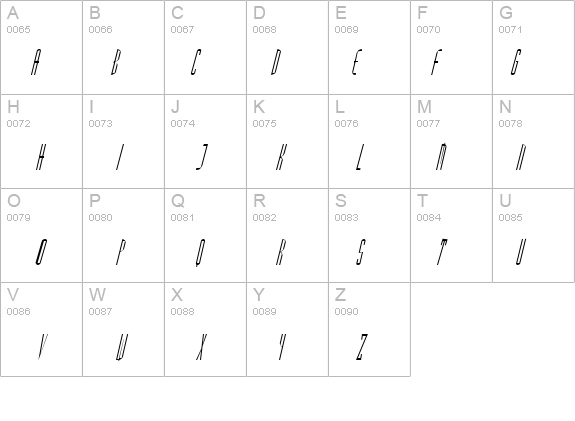 | A 0065 A | B 0066 B | C 0067 C | D 0068 D | E 0069 E | F 0070 F | G 0071 G |
|---|---|---|---|---|---|---|
| H 0072 H | I 0073 I | J 0074 J | K 0075 K | L 0076 L | M 0077 M | N 0078 N |
| O 0079 O | P 0080 P | Q 0081 Q | R 0082 R | S 0083 S | T 0084 T | U 0085 U |
| V 0086 V | W 0087 W | X 0088 X | Y 0089 Y | Z 0090 Z | | |